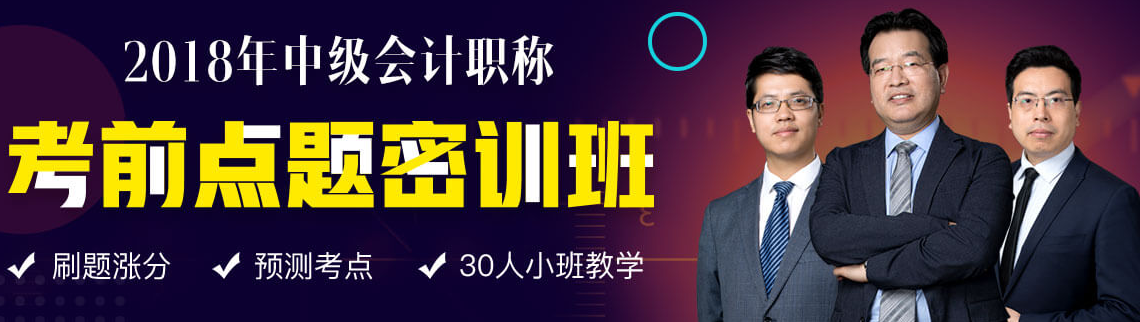 2018年中级会计职称

考前点题密训班

✔ 刷题涨分 ✔ 预测考点 ✔ 30人小班教学